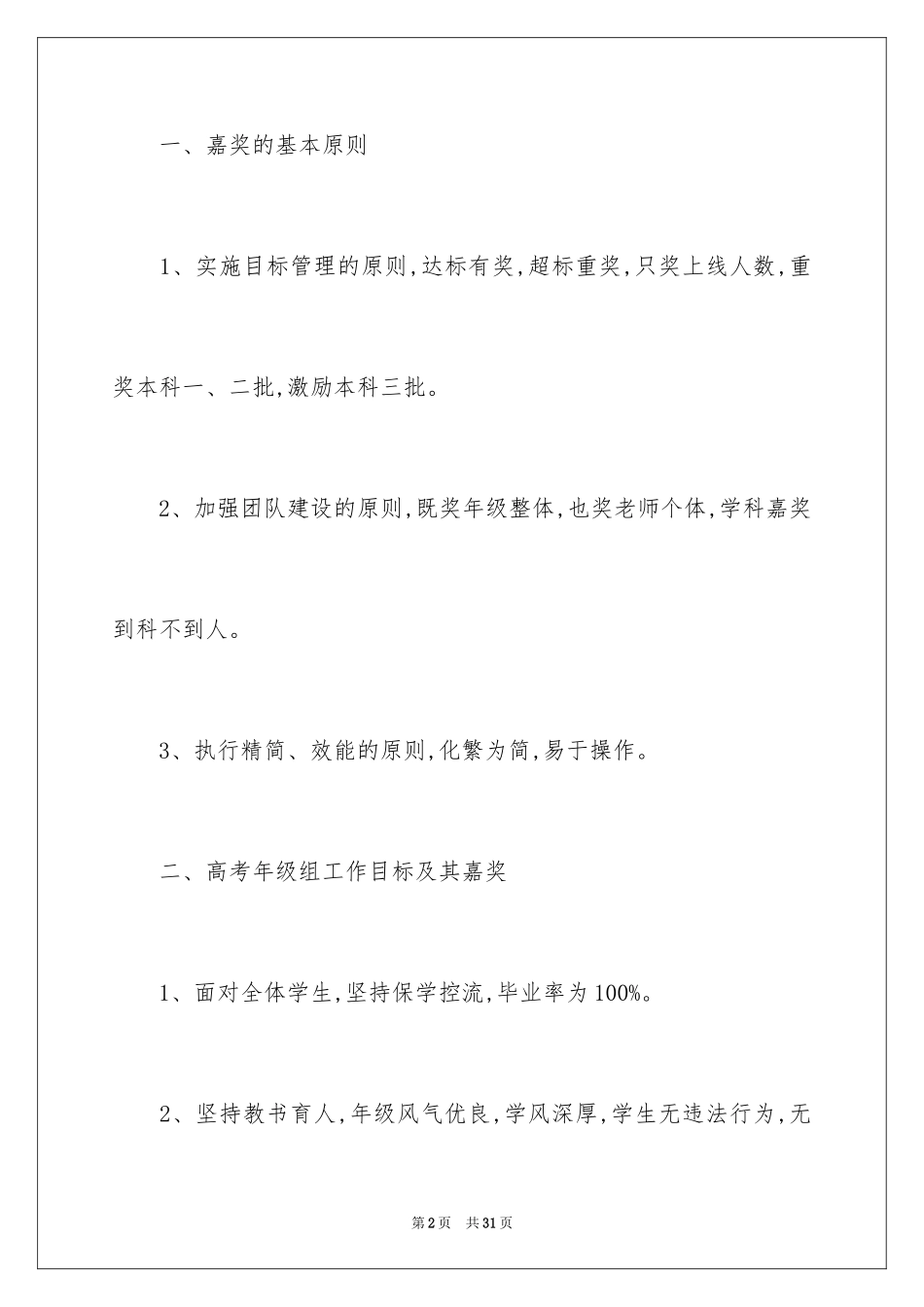 一、嘉奖的基本原则

1、实施目标管理的原则,达标有奖,超标重奖,只奖上线人数,重奖本科一、二批,激励本科三批。

2、加强团队建设的原则,既奖年级整体,也奖老师个体,学科嘉奖到科不到人。

3、执行精简、效能的原则,化繁为简,易于操作。

二、高考年级组工作目标及其嘉奖

1、面对全体学生,坚持保学控流,毕业率为100%。

2、坚持教书育人,年级风气优良,学风深厚,学生无违法行为,无

第2页 共31页